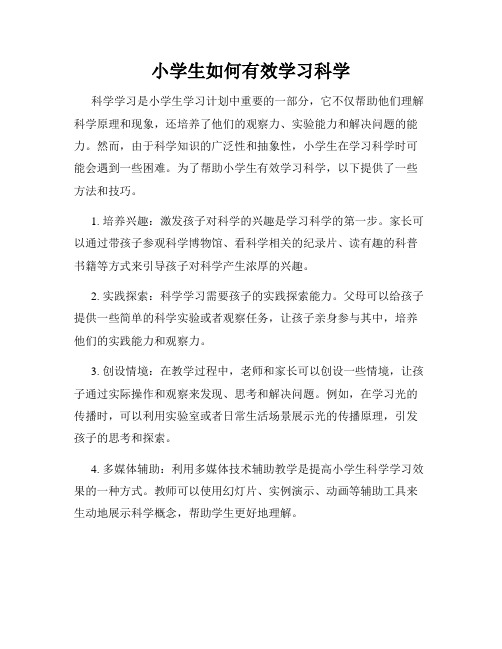 小学生如何有效学习科学

科学学习是小学生学习计划中重要的一部分，它不仅帮助他们理解科学原理和现象，还培养了他们的观察力、实验能力和解决问题的能力。然而，由于科学知识的广泛性和抽象性，小学生在学习科学时可能会遇到一些困难。为了帮助小学生有效学习科学，以下提供了一些方法和技巧。

1. 培养兴趣：激发孩子对科学的兴趣是学习科学的第一步。家长可以通过带孩子参观科学博物馆、看科学相关的纪录片、读有趣的科普书籍等方式来引导孩子对科学产生浓厚的兴趣。

2. 实践探索：科学学习需要孩子的实践探索能力。父母可以给孩子提供一些简单的科学实验或者观察任务，让孩子亲身参与其中，培养他们的实践能力和观察力。

3. 创设情境：在教学过程中，老师和家长可以创设一些情境，让孩子通过实际操作和观察来发现、思考和解决问题。例如，在学习光的传播时，可以利用实验室或者日常生活场景展示光的传播原理，引发孩子的思考和探索。

4. 多媒体辅助：利用多媒体技术辅助教学是提高小学生科学学习效果的一种方式。教师可以使用幻灯片、实例演示、动画等辅助工具来生动地展示科学概念，帮助学生更好地理解。